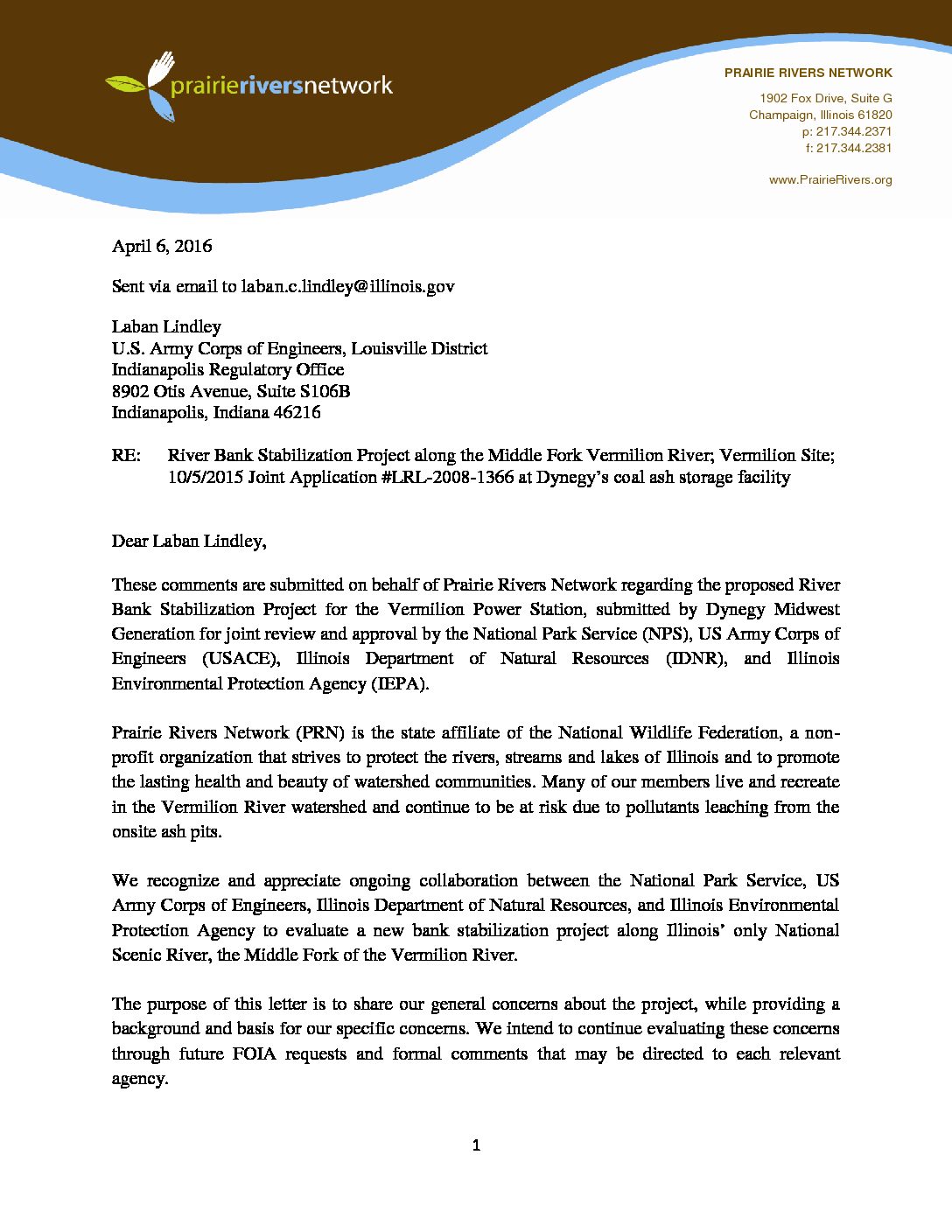 prairieriversnetwork

PRAIRIE RIVERS NETWORK

1902 Fox Drive, Suite G
Champaign, Illinois 61820
p: 217.344.2371
f: 217.344.2381

www.PrairieRivers.org

April 6, 2016

Sent via email to laban.c.lindley@illinois.gov

Laban Lindley
U.S. Army Corps of Engineers, Louisville District
Indianapolis Regulatory Office
8902 Otis Avenue, Suite S106B
Indianapolis, Indiana 46216

RE: River Bank Stabilization Project along the Middle Fork Vermilion River; Vermilion Site; 10/5/2015 Joint Application #LRL-2008-1366 at Dynegy's coal ash storage facility

Dear Laban Lindley,

These comments are submitted on behalf of Prairie Rivers Network regarding the proposed River Bank Stabilization Project for the Vermilion Power Station, submitted by Dynegy Midwest Generation for joint review and approval by the National Park Service (NPS), US Army Corps of Engineers (USACE), Illinois Department of Natural Resources (IDNR), and Illinois Environmental Protection Agency (IEPA).

Prairie Rivers Network (PRN) is the state affiliate of the National Wildlife Federation, a non-profit organization that strives to protect the rivers, streams and lakes of Illinois and to promote the lasting health and beauty of watershed communities. Many of our members live and recreate in the Vermilion River watershed and continue to be at risk due to pollutants leaching from the onsite ash pits.

We recognize and appreciate ongoing collaboration between the National Park Service, US Army Corps of Engineers, Illinois Department of Natural Resources, and Illinois Environmental Protection Agency to evaluate a new bank stabilization project along Illinois' only National Scenic River, the Middle Fork of the Vermilion River.

The purpose of this letter is to share our general concerns about the project, while providing a background and basis for our specific concerns. We intend to continue evaluating these concerns through future FOIA requests and formal comments that may be directed to each relevant agency.

1